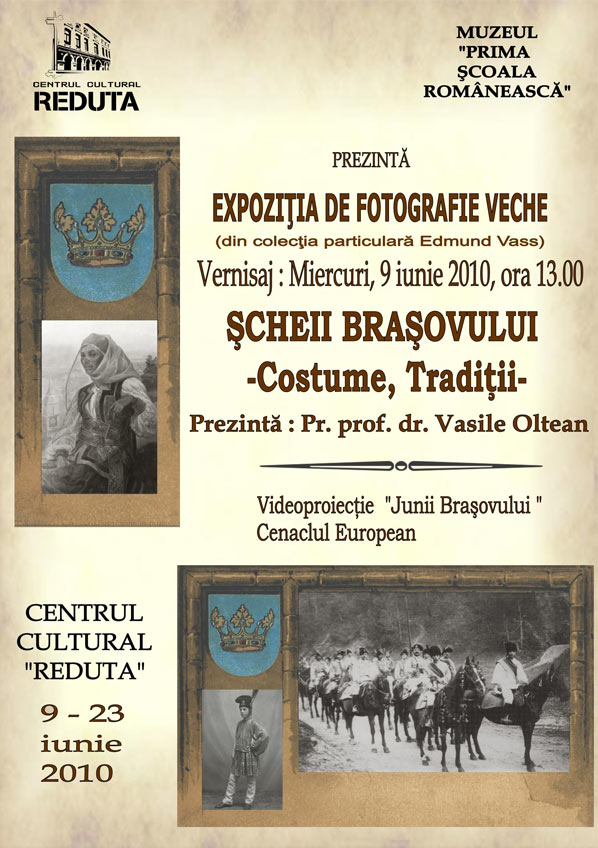 CENTRUL CULTURAL
REDUTA

MUZEUL
"PRIMA
ŞCOALA
ROMÂNEASCĂ"

PREZINTĂ

EXPOZIŢIA DE FOTOGRAFIE VECHE
(din colecţia particulară Edmund Vass)
Vernisaj : Miercuri, 9 iunie 2010, ora 13.00

ŞCHEII BRAŞOVULUI
-Costume, Tradiţii-
Prezintă : Pr. prof. dr. Vasile Oltean

Videoproiecţie "Junii Braşovului "
Cenaclul European

CENTRUL
CULTURAL
"REDUTA"
9 - 23
iunie
2010